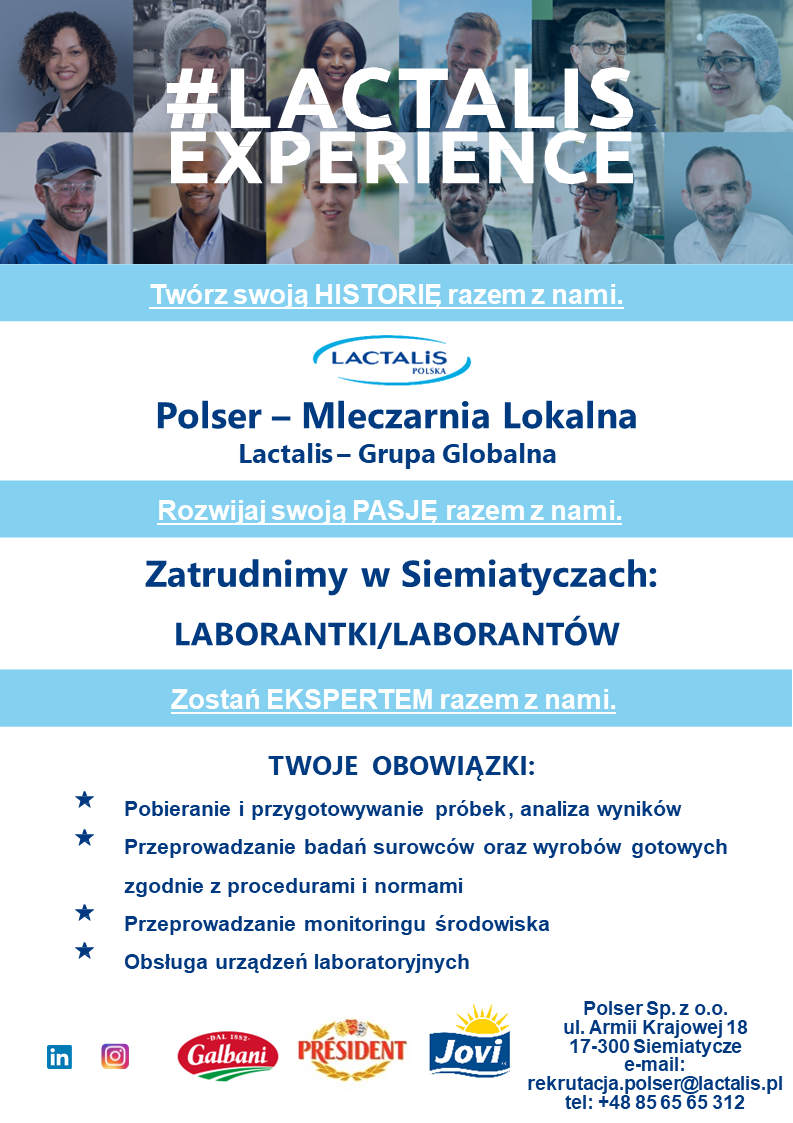 #LACTALIS EXPERIENCE

Twórz swoją HISTORIĘ razem z nami.

LACTALIS POLSKA

Polser – Mleczarnia Lokalna
Lactalis – Grupa Globalna

Rozwijaj swoją PASJĘ razem z nami.

Zatrudnimy w Siemiatyczach:

LABORANTKI/LABORANTÓW

Zostań EKSPERTEM razem z nami.

TWOJE OBOWIĄZKI:

★ Pobieranie i przygotowywanie próbek, analiza wyników
★ Przeprowadzanie badań surowców oraz wyrobów gotowych zgodnie z procedurami i normami
★ Przeprowadzanie monitoringu środowiska
★ Obsługa urządzeń laboratoryjnych

in

DAL 1882 Galbani

PRÉSIDENT

Jovi

Polser Sp. z o.o.
ul. Armii Krajowej 18
17-300 Siemiatycze
e-mail:
rekrutacja.polser@lactalis.pl
tel: +48 85 65 65 312